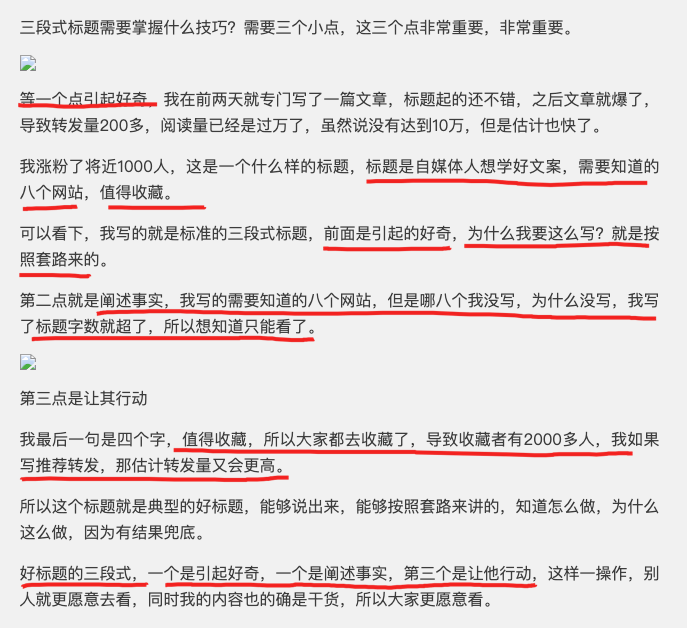 三段式标题需要掌握什么技巧？需要三个小点，这三个点非常重要，非常重要。

等一个点引起好奇，我在前两天就专门写了一篇文章，标题起的还不错，之后文章就爆了，导致转发量200多，阅读量已经是过万了，虽然说没有达到10万，但是估计也快了。

我涨粉了将近1000人，这是一个什么样的标题，标题是自媒体人想学好文案，需要知道的八个网站，值得收藏。

可以看下，我写的就是标准的三段式标题，前面是引起的好奇，为什么我要这么写？就是按照套路来的。

第二点就是阐述事实，我写的需要知道的八个网站，但是哪八个我没写，为什么没写，我写了标题字数就超了，所以想知道只能看了。

第三点是让其行动

我最后一句是四个字，值得收藏，所以大家都去收藏了，导致收藏者有2000多人，我如果写推荐转发，那估计转发量又会更高。

所以这个标题就是典型的好标题，能够说出来，能够按照套路来讲的，知道怎么做，为什么这么做，因为有结果兜底。

好标题的三段式，一个是引起好奇，一个是阐述事实，第三个是让他行动，这样一操作，别人就更愿意去看，同时我的内容也的确是干货，所以大家更愿意看。